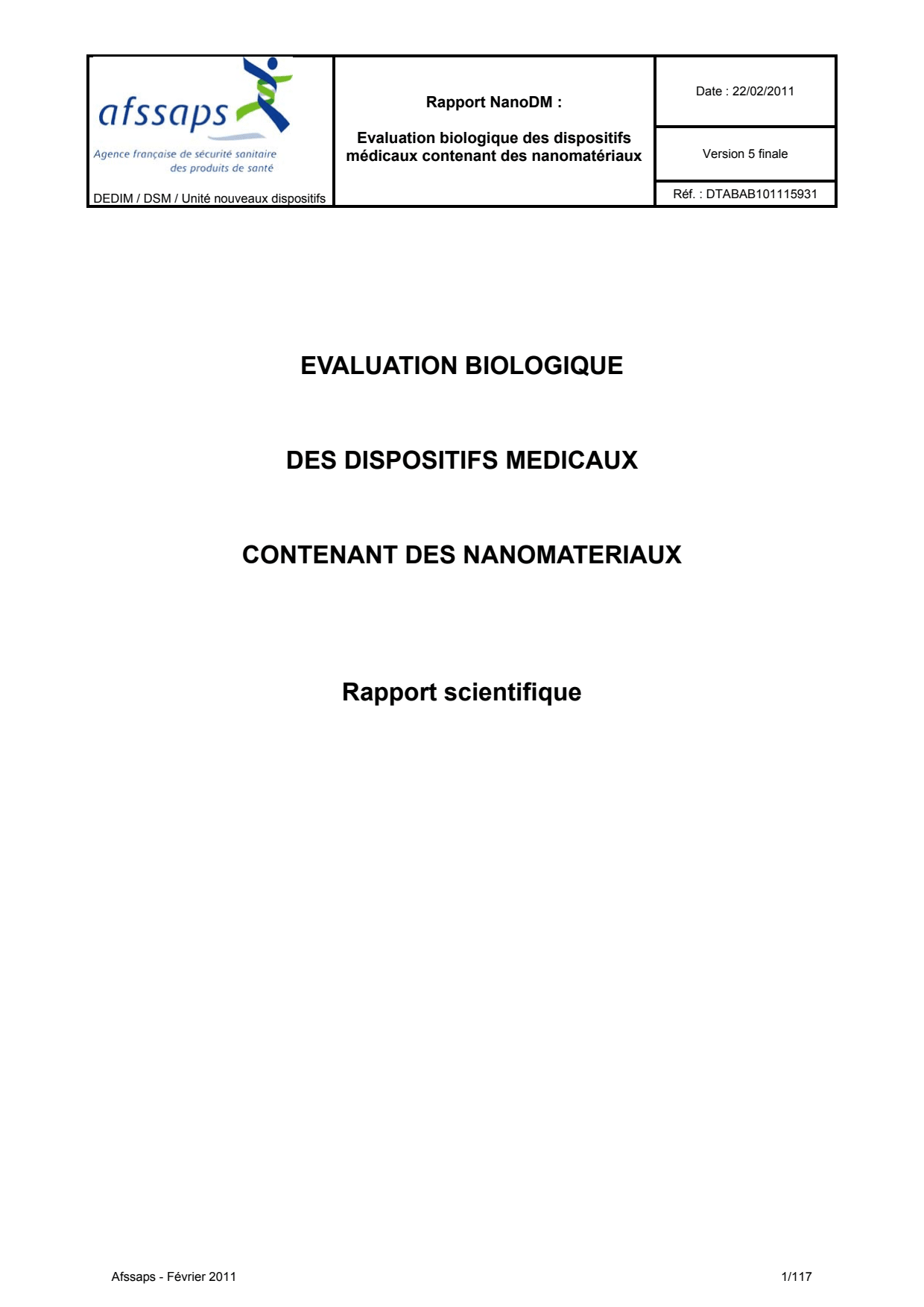 afssaps
Agence française de sécurité sanitaire des produits de santé
DEDIM / DSM / Unité nouveaux dispositifs

Rapport NanoDM :

Evaluation biologique des dispositifs médicaux contenant des nanomatériaux

Date : 22/02/2011

Version 5 finale

Réf. : DTABAB101115931

EVALUATION BIOLOGIQUE

DES DISPOSITIFS MEDICAUX

CONTENANT DES NANOMATERIAUX

Rapport scientifique

Afssaps - Février 2011

1/117